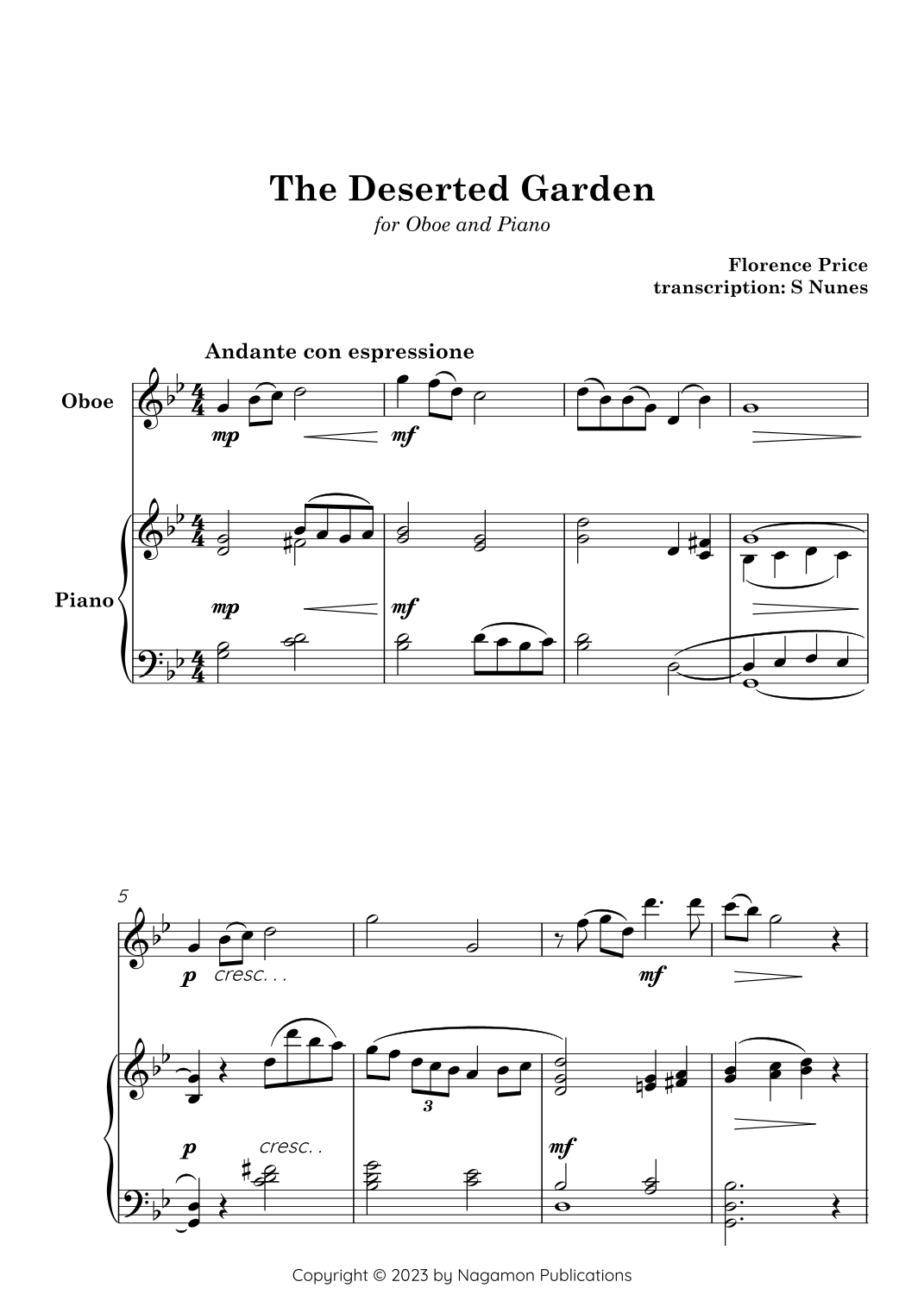 The Deserted Garden

for Oboe and Piano

Florence Price
transcription: S Nunes

Andante con espressione

Oboe

mp

mf

Piano

mp

mf

5

p cresc. . .

mf

3

p cresc. .

mf

Copyright © 2023 by Nagamon Publications